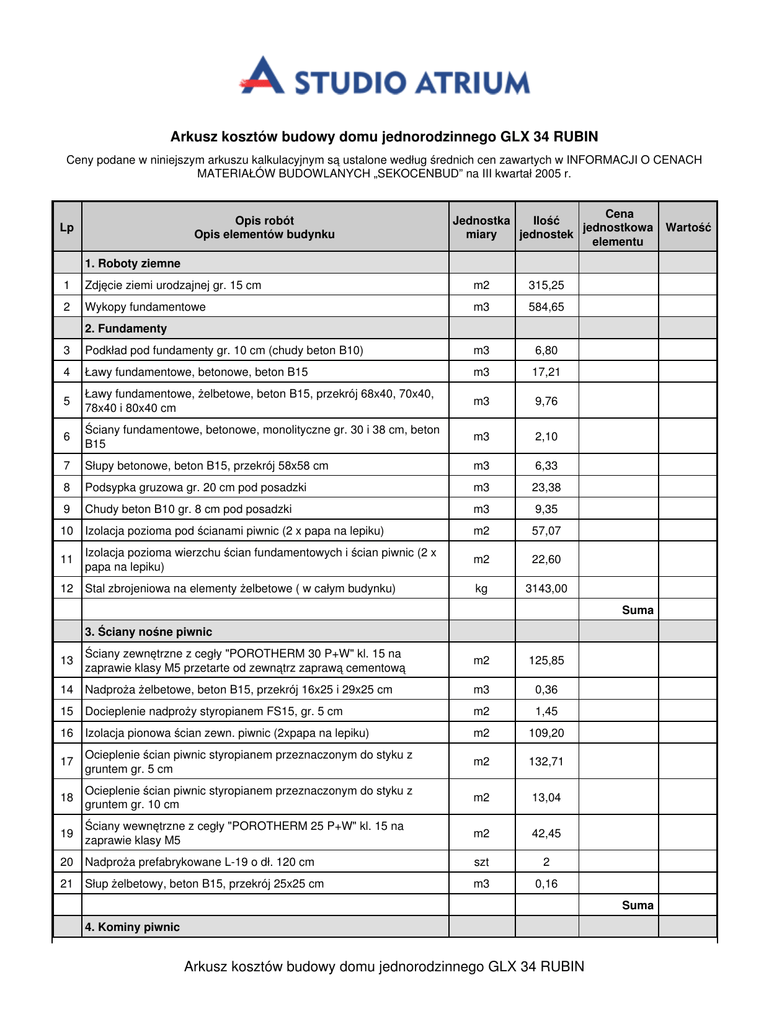 STUDIO ATRIUM

Arkusz kosztów budowy domu jednorodzinnego GLX 34 RUBIN

Ceny podane w niniejszym arkuszu kalkulacyjnym są ustalone według średnich cen zawartych w INFORMACJI O CENACH MATERIAŁÓW BUDOWLANYCH „SEKOCENBUD" na III kwartał 2005 r.

| Lp | Opis robót Opis elementów budynku | Jednostka miary | Ilość jednostek | Cena jednostkowa elementu | Wartość |
|---|---|---|---|---|---|
| | 1. Roboty ziemne | | | | |
| 1 | Zdjęcie ziemi urodzajnej gr. 15 cm | m2 | 315,25 | | |
| 2 | Wykopy fundamentowe | m3 | 584,65 | | |
| | 2. Fundamenty | | | | |
| 3 | Podkład pod fundamenty gr. 10 cm (chudy beton B10) | m3 | 6,80 | | |
| 4 | Ławy fundamentowe, betonowe, beton B15 | m3 | 17,21 | | |
| 5 | Ławy fundamentowe, żelbetowe, beton B15, przekrój 68x40, 70x40, 78x40 i 80x40 cm | m3 | 9,76 | | |
| 6 | Ściany fundamentowe, betonowe, monolityczne gr. 30 i 38 cm, beton B15 | m3 | 2,10 | | |
| 7 | Słupy betonowe, beton B15, przekrój 58x58 cm | m3 | 6,33 | | |
| 8 | Podsypka gruzowa gr. 20 cm pod posadzki | m3 | 23,38 | | |
| 9 | Chudy beton B10 gr. 8 cm pod posadzki | m3 | 9,35 | | |
| 10 | Izolacja pozioma pod ścianami piwnic (2 x papa na lepiku) | m2 | 57,07 | | |
| 11 | Izolacja pozioma wierzchu ścian fundamentowych i ścian piwnic (2 x papa na lepiku) | m2 | 22,60 | | |
| 12 | Stal zbrojeniowa na elementy żelbetowe ( w całym budynku) | kg | 3143,00 | | |
| | | | | Suma | |
| | 3. Ściany nośne piwnic | | | | |
| 13 | Ściany zewnętrzne z cegły "POROTHERM 30 P+W" kl. 15 na zaprawie klasy M5 przetarte od zewnątrz zaprawą cementową | m2 | 125,85 | | |
| 14 | Nadproża żelbetowe, beton B15, przekrój 16x25 i 29x25 cm | m3 | 0,36 | | |
| 15 | Docieplenie nadproży styropianem FS15, gr. 5 cm | m2 | 1,45 | | |
| 16 | Izolacja pionowa ścian zewn. piwnic (2xpapa na lepiku) | m2 | 109,20 | | |
| 17 | Ocieplenie ścian piwnic styropianem przeznaczonym do styku z gruntem gr. 5 cm | m2 | 132,71 | | |
| 18 | Ocieplenie ścian piwnic styropianem przeznaczonym do styku z gruntem gr. 10 cm | m2 | 13,04 | | |
| 19 | Ściany wewnętrzne z cegły "POROTHERM 25 P+W" kl. 15 na zaprawie klasy M5 | m2 | 42,45 | | |
| 20 | Nadproża prefabrykowane L-19 o dł. 120 cm | szt | 2 | | |
| 21 | Słup żelbetowy, beton B15, przekrój 25x25 cm | m3 | 0,16 | | |
| | | | | Suma | |
| | 4. Kominy piwnic | | | | |

Arkusz kosztów budowy domu jednorodzinnego GLX 34 RUBIN